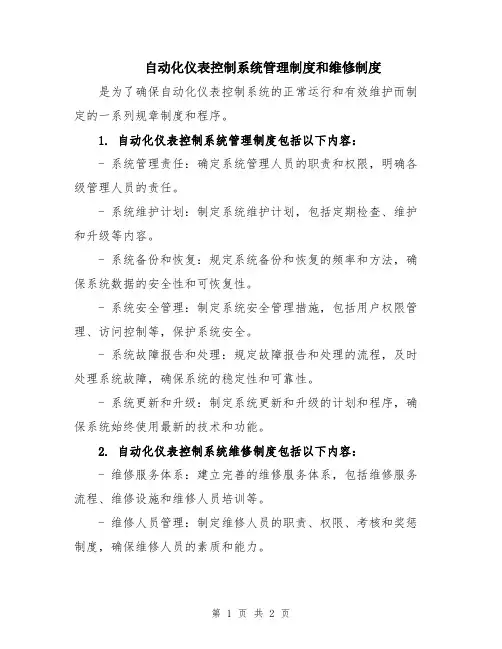 自动化仪表控制系统管理制度和维修制度

是为了确保自动化仪表控制系统的正常运行和有效维护而制定的一系列规章制度和程序。

1. 自动化仪表控制系统管理制度包括以下内容：

- 系统管理责任：确定系统管理人员的职责和权限，明确各级管理人员的责任。

- 系统维护计划：制定系统维护计划，包括定期检查、维护和升级等内容。

- 系统备份和恢复：规定系统备份和恢复的频率和方法，确保系统数据的安全性和可恢复性。

- 系统安全管理：制定系统安全管理措施，包括用户权限管理、访问控制等，保护系统安全。

- 系统故障报告和处理：规定故障报告和处理的流程，及时处理系统故障，确保系统的稳定性和可靠性。

- 系统更新和升级：制定系统更新和升级的计划和程序，确保系统始终使用最新的技术和功能。

2. 自动化仪表控制系统维修制度包括以下内容：

- 维修服务体系：建立完善的维修服务体系，包括维修服务流程、维修设施和维修人员培训等。

- 维修人员管理：制定维修人员的职责、权限、考核和奖惩制度，确保维修人员的素质和能力。

第 1 页 共 2 页